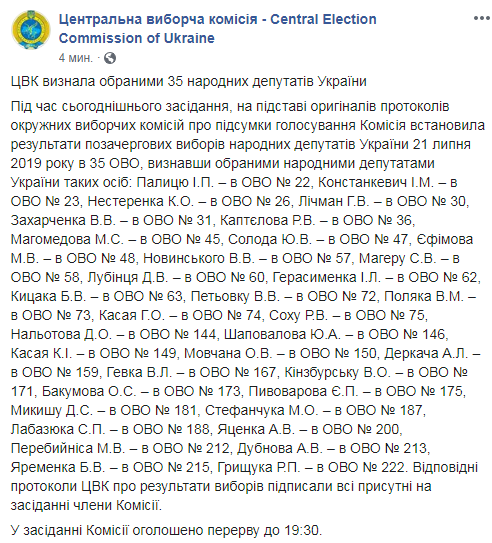 Центральна виборча комісія - Central Election Commission of Ukraine
4 мин. ·

ЦВК визнала обраними 35 народних депутатів України

Під час сьогоднішнього засідання, на підставі оригіналів протоколів окружних виборчих комісій про підсумки голосування Комісія встановила результати позачергових виборів народних депутатів України 21 липня 2019 року в 35 ОВО, визнавши обраними народними депутатами України таких осіб: Палицю І.П. – в ОВО № 22, Констанкевич І.М. – в ОВО № 23, Нестеренка К.О. – в ОВО № 26, Лічман Г.В. – в ОВО № 30, Захарченка В.В. – в ОВО № 31, Каптєлова Р.В. – в ОВО № 36, Магомедова М.С. – в ОВО № 45, Солода Ю.В. – в ОВО № 47, Єфімова М.В. – в ОВО № 48, Новинського В.В. – в ОВО № 57, Магеру С.В. – в ОВО № 58, Лубінця Д.В. – в ОВО № 60, Герасименка І.Л. – в ОВО № 62, Кицака Б.В. – в ОВО № 63, Петьовку В.В. – в ОВО № 72, Поляка В.М. – в ОВО № 73, Касая Г.О. – в ОВО № 74, Соху Р.В. – в ОВО № 75, Нальотова Д.О. – в ОВО № 144, Шаповалова Ю.А. – в ОВО № 146, Касая К.І. – в ОВО № 149, Мовчана О.В. – в ОВО № 150, Деркача А.Л. – в ОВО № 159, Гевка В.Л. – в ОВО № 167, Кінзбурську В.О. – в ОВО № 171, Бакумова О.С. – в ОВО № 173, Пивоварова Є.П. – в ОВО № 175, Микишу Д.С. – в ОВО № 181, Стефанчука М.О. – в ОВО № 187, Лабазюка С.П. – в ОВО № 188, Яценка А.В. – в ОВО № 200, Перебийніса М.В. – в ОВО № 212, Дубнова А.В. – в ОВО № 213, Яременка Б.В. – в ОВО № 215, Грищука Р.П. – в ОВО № 222. Відповідні протоколи ЦВК про результати виборів підписали всі присутні на засіданні члени Комісії.

У засіданні Комісії оголошено перерву до 19:30.